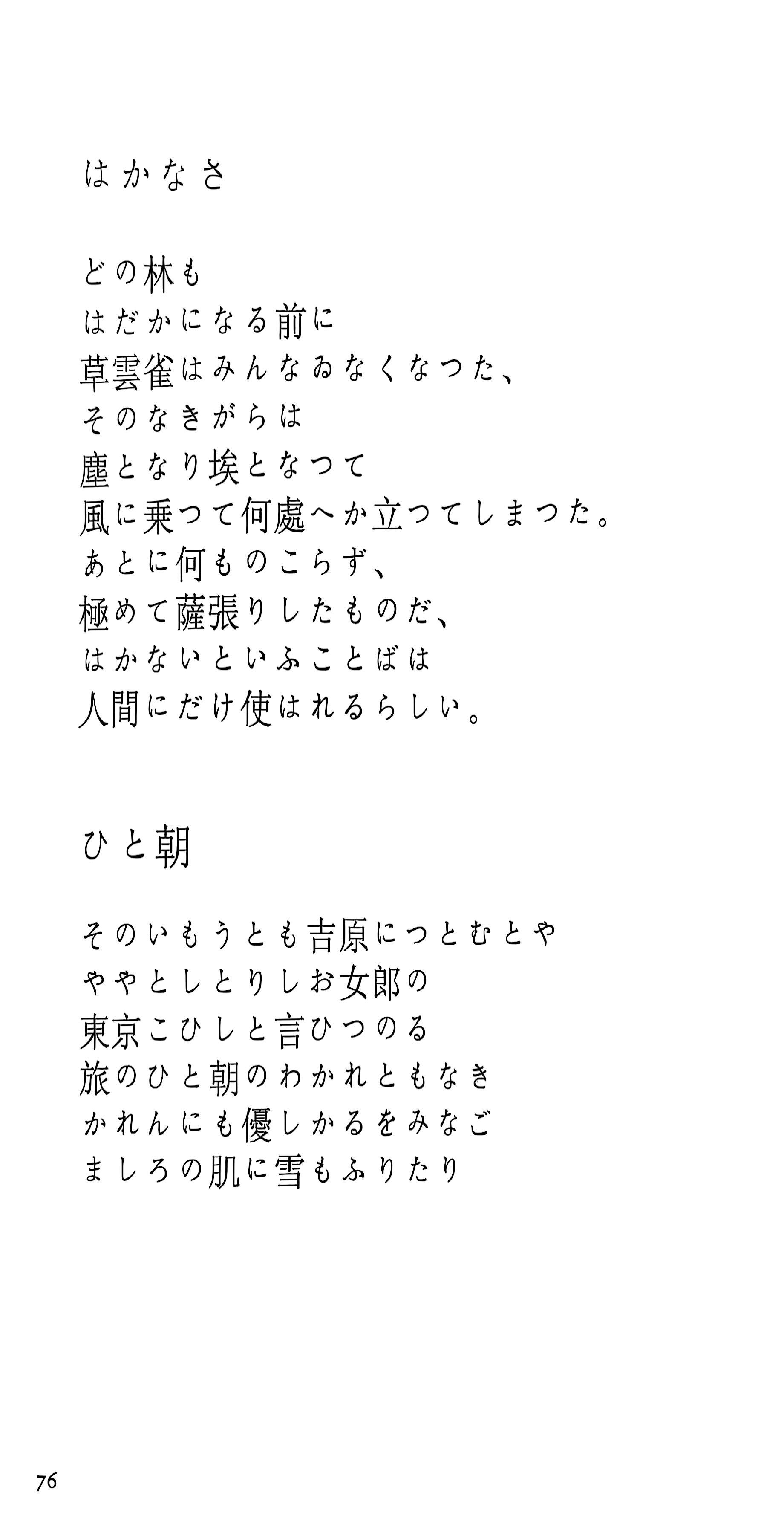 はかなさ

どの林も
はだかになる前に
草雲雀はみんなゐなくなつた、
そのなきがらは
塵となり埃となつて
風に乗つて何處へか立つてしまつた。
あとに何ものこらず、
極めて薩張りしたものだ、
はかないといふことばは
人間にだけ使はれるらしい。

ひと朝

そのいもうとも吉原につとむとや
ややとしとりしお女郎の
東京こひしと言ひつのる
旅のひと朝のわかれともなき
かれんにも優しかるをみなご
ましろの肌に雪もふりたり

76